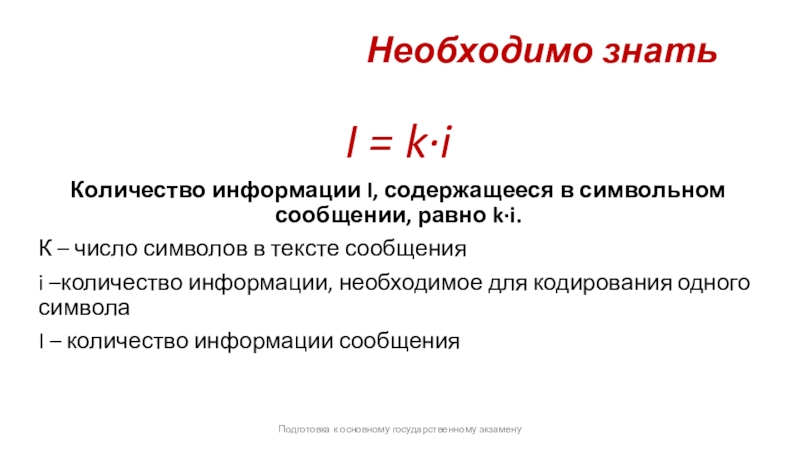 Необходимо знать

$I = k \cdot i$

Количество информации I, содержащееся в символьном сообщении, равно k·i.

К – число символов в тексте сообщения

i –количество информации, необходимое для кодирования одного символа

I – количество информации сообщения

Подготовка к основному государственному экзамену